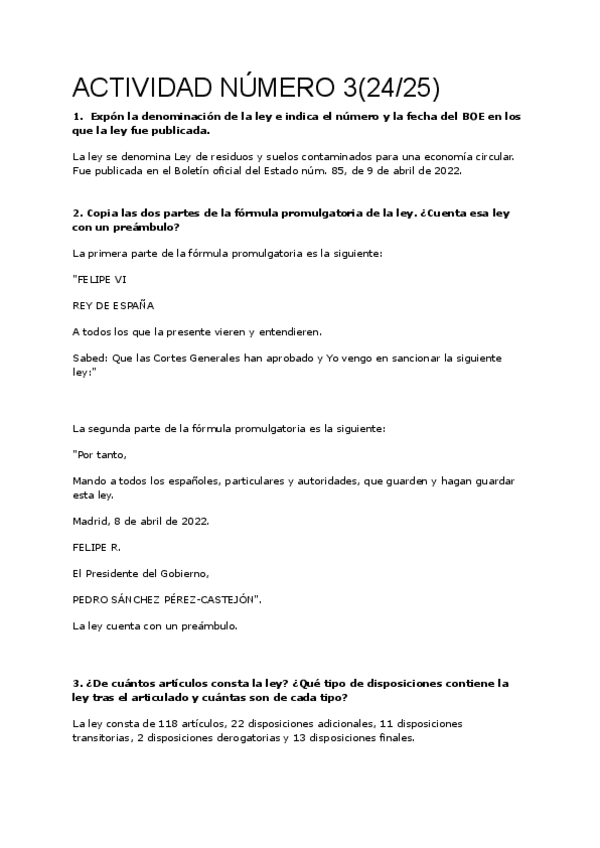 ACTIVIDAD NÚMERO 3(24/25)

1. Expón la denominación de la ley e indica el número y la fecha del BOE en los que la ley fue publicada.

La ley se denomina Ley de residuos y suelos contaminados para una economía circular. Fue publicada en el Boletín oficial del Estado núm. 85, de 9 de abril de 2022.

2. Copia las dos partes de la fórmula promulgatoria de la ley. ¿Cuenta esa ley con un preámbulo?

La primera parte de la fórmula promulgatoria es la siguiente:

"FELIPE VI

REY DE ESPAÑA

A todos los que la presente vieren y entendieren.

Sabed: Que las Cortes Generales han aprobado y Yo vengo en sancionar la siguiente ley:"

La segunda parte de la fórmula promulgatoria es la siguiente:

"Por tanto,

Mando a todos los españoles, particulares y autoridades, que guarden y hagan guardar esta ley.

Madrid, 8 de abril de 2022.

FELIPE R.

El Presidente del Gobierno,

PEDRO SÁNCHEZ PÉREZ-CASTEJÓN".

La ley cuenta con un preámbulo.

3. ¿De cuántos artículos consta la ley? ¿Qué tipo de disposiciones contiene la ley tras el articulado y cuántas son de cada tipo?

La ley consta de 118 artículos, 22 disposiciones adicionales, 11 disposiciones transitorias, 2 disposiciones derogatorias y 13 disposiciones finales.